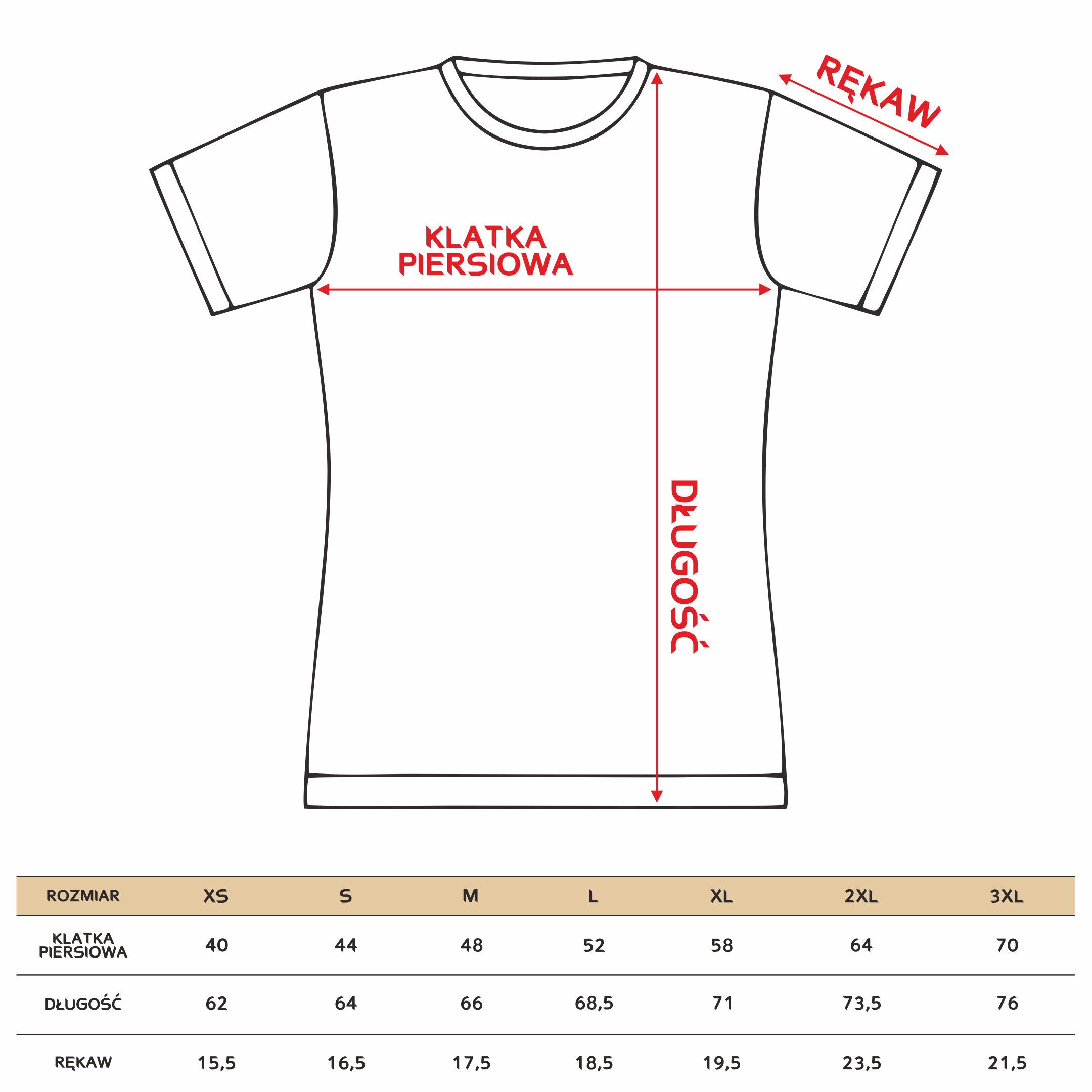 RĘKAW

KLATKA PIERSIOWA

DŁUGOŚĆ

| ROZMIAR | XS | S | M | L | XL | 2XL | 3XL |
|---|---|---|---|---|---|---|---|
| KLATKA PIERSIOWA | 40 | 44 | 48 | 52 | 58 | 64 | 70 |
| DŁUGOŚĆ | 62 | 64 | 66 | 68,5 | 71 | 73,5 | 76 |
| RĘKAW | 15,5 | 16,5 | 17,5 | 18,5 | 19,5 | 23,5 | 21,5 |